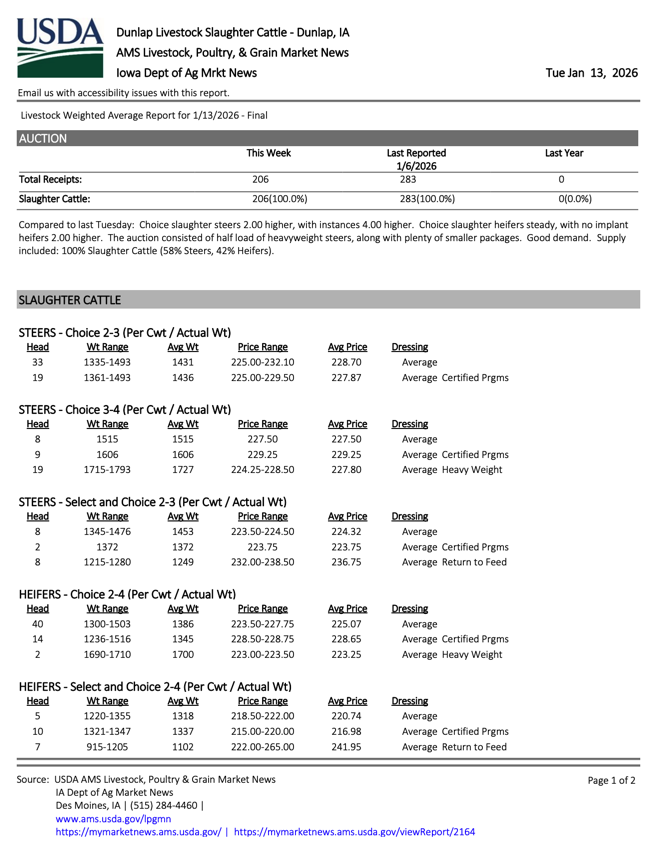 USDA

Dunlap Livestock Slaughter Cattle - Dunlap, IA
AMS Livestock, Poultry, & Grain Market News
Iowa Dept of Ag Mrkt News

Tue Jan 13, 2026

Email us with accessibility issues with this report.

Livestock Weighted Average Report for 1/13/2026 - Final

AUCTION

| | This Week | Last Reported 1/6/2026 | Last Year |
|---|---|---|---|
| Total Receipts: | 206 | 283 | 0 |
| Slaughter Cattle: | 206(100.0%) | 283(100.0%) | 0(0.0%) |

Compared to last Tuesday: Choice slaughter steers 2.00 higher, with instances 4.00 higher. Choice slaughter heifers steady, with no implant heifers 2.00 higher. The auction consisted of half load of heavyweight steers, along with plenty of smaller packages. Good demand. Supply included: 100% Slaughter Cattle (58% Steers, 42% Heifers).

SLAUGHTER CATTLE

STEERS - Choice 2-3 (Per Cwt / Actual Wt)

| Head | Wt Range | Avg Wt | Price Range | Avg Price | Dressing |
|---|---|---|---|---|---|
| 33 | 1335-1493 | 1431 | 225.00-232.10 | 228.70 | Average |
| 19 | 1361-1493 | 1436 | 225.00-229.50 | 227.87 | Average Certified Prgms |

STEERS - Choice 3-4 (Per Cwt / Actual Wt)

| Head | Wt Range | Avg Wt | Price Range | Avg Price | Dressing |
|---|---|---|---|---|---|
| 8 | 1515 | 1515 | 227.50 | 227.50 | Average |
| 9 | 1606 | 1606 | 229.25 | 229.25 | Average Certified Prgms |
| 19 | 1715-1793 | 1727 | 224.25-228.50 | 227.80 | Average Heavy Weight |

STEERS - Select and Choice 2-3 (Per Cwt / Actual Wt)

| Head | Wt Range | Avg Wt | Price Range | Avg Price | Dressing |
|---|---|---|---|---|---|
| 8 | 1345-1476 | 1453 | 223.50-224.50 | 224.32 | Average |
| 2 | 1372 | 1372 | 223.75 | 223.75 | Average Certified Prgms |
| 8 | 1215-1280 | 1249 | 232.00-238.50 | 236.75 | Average Return to Feed |

HEIFERS - Choice 2-4 (Per Cwt / Actual Wt)

| Head | Wt Range | Avg Wt | Price Range | Avg Price | Dressing |
|---|---|---|---|---|---|
| 40 | 1300-1503 | 1386 | 223.50-227.75 | 225.07 | Average |
| 14 | 1236-1516 | 1345 | 228.50-228.75 | 228.65 | Average Certified Prgms |
| 2 | 1690-1710 | 1700 | 223.00-223.50 | 223.25 | Average Heavy Weight |

HEIFERS - Select and Choice 2-4 (Per Cwt / Actual Wt)

| Head | Wt Range | Avg Wt | Price Range | Avg Price | Dressing |
|---|---|---|---|---|---|
| 5 | 1220-1355 | 1318 | 218.50-222.00 | 220.74 | Average |
| 10 | 1321-1347 | 1337 | 215.00-220.00 | 216.98 | Average Certified Prgms |
| 7 | 915-1205 | 1102 | 222.00-265.00 | 241.95 | Average Return to Feed |

Source: USDA AMS Livestock, Poultry & Grain Market News
IA Dept of Ag Market News
Des Moines, IA | (515) 284-4460 |
www.ams.usda.gov/lpgmn
https://mymarketnews.ams.usda.gov/ | https://mymarketnews.ams.usda.gov/viewReport/2164

Page 1 of 2